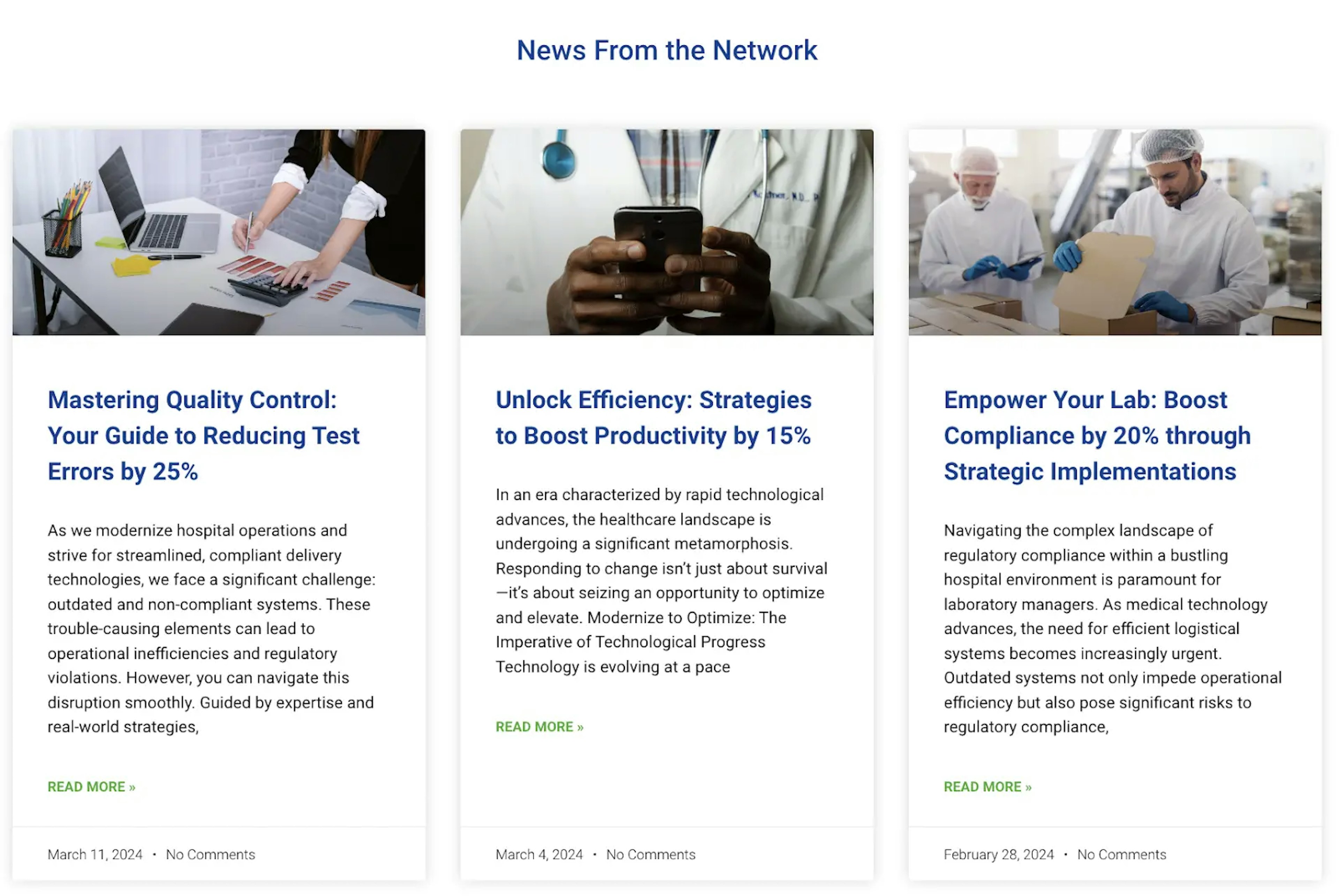 News From the Network

Mastering Quality Control: Your Guide to Reducing Test Errors by 25%

As we modernize hospital operations and strive for streamlined, compliant delivery technologies, we face a significant challenge: outdated and non-compliant systems. These trouble-causing elements can lead to operational inefficiencies and regulatory violations. However, you can navigate this disruption smoothly. Guided by expertise and real-world strategies,

READ MORE »

March 11, 2024 • No Comments

Unlock Efficiency: Strategies to Boost Productivity by 15%

In an era characterized by rapid technological advances, the healthcare landscape is undergoing a significant metamorphosis. Responding to change isn't just about survival—it's about seizing an opportunity to optimize and elevate. Modernize to Optimize: The Imperative of Technological Progress Technology is evolving at a pace

READ MORE »

March 4, 2024 • No Comments

Empower Your Lab: Boost Compliance by 20% through Strategic Implementations

Navigating the complex landscape of regulatory compliance within a bustling hospital environment is paramount for laboratory managers. As medical technology advances, the need for efficient logistical systems becomes increasingly urgent. Outdated systems not only impede operational efficiency but also pose significant risks to regulatory compliance,

READ MORE »

February 28, 2024 • No Comments